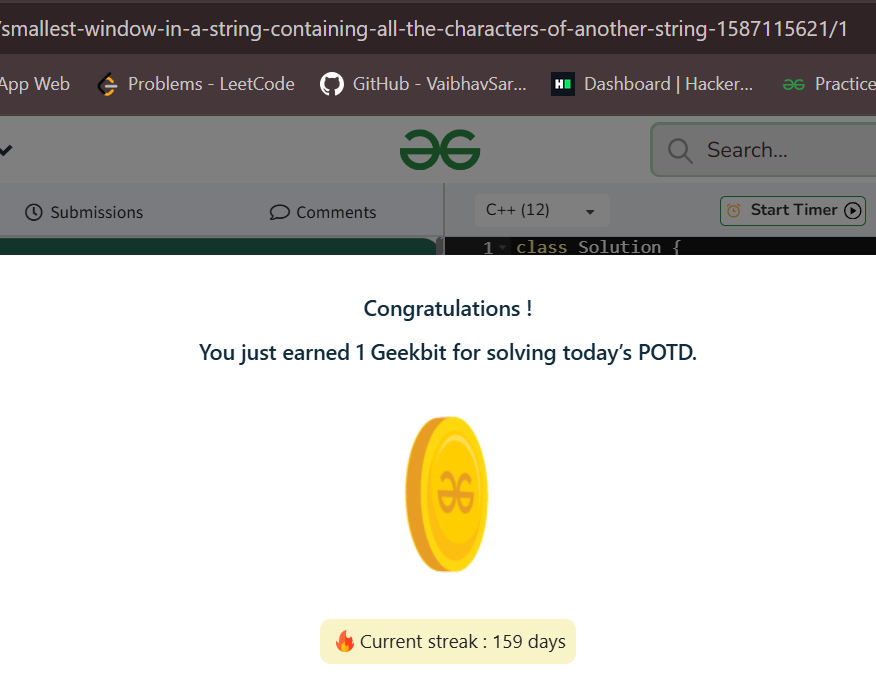 /smallest-window-in-a-string-containing-all-the-characters-of-another-string-1587115621/1

App Web   Problems - LeetCode   GitHub - VaibhavSar...   Dashboard | Hacker...   Practice

Search...

Submissions   Comments   C++ (12)   Start Timer

1 class Solution {

Congratulations !

You just earned 1 Geekbit for solving today's POTD.

Current streak : 159 days